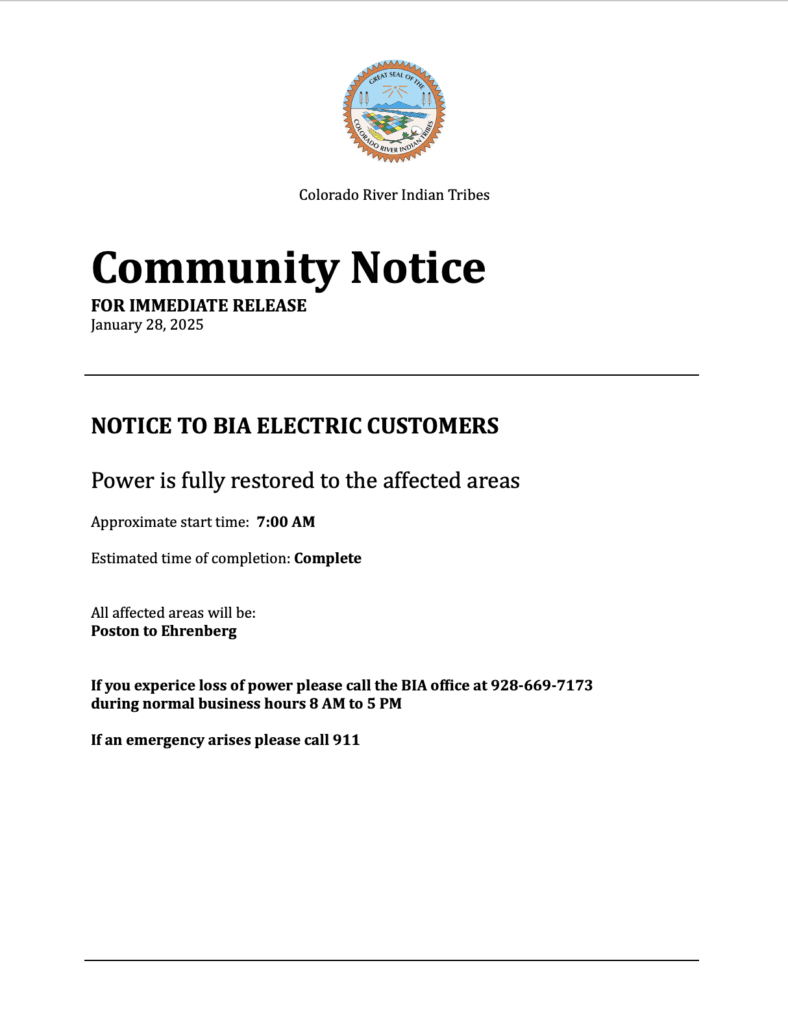 GREAT SEAL OF THE COLORADO RIVER INDIAN TRIBES

Colorado River Indian Tribes

Community Notice

FOR IMMEDIATE RELEASE
January 28, 2025

NOTICE TO BIA ELECTRIC CUSTOMERS

Power is fully restored to the affected areas

Approximate start time: 7:00 AM

Estimated time of completion: Complete

All affected areas will be:
Poston to Ehrenberg

If you experice loss of power please call the BIA office at 928-669-7173 during normal business hours 8 AM to 5 PM

If an emergency arises please call 911